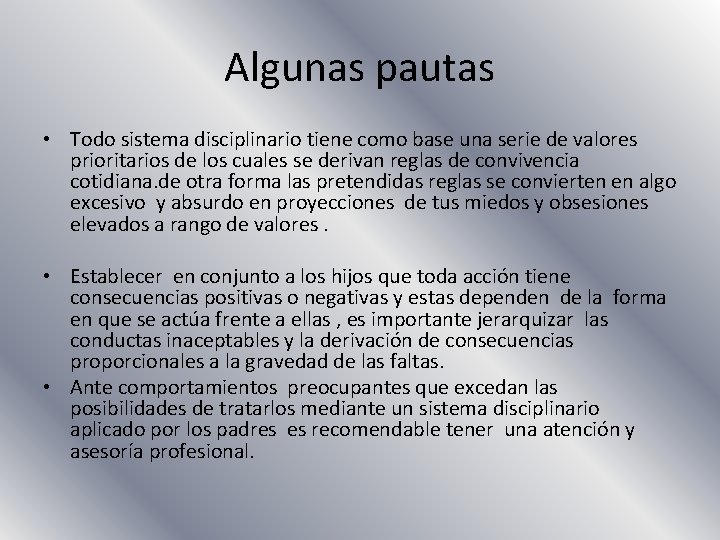 Algunas pautas

• Todo sistema disciplinario tiene como base una serie de valores prioritarios de los cuales se derivan reglas de convivencia cotidiana.de otra forma las pretendidas reglas se convierten en algo excesivo y absurdo en proyecciones de tus miedos y obsesiones elevados a rango de valores .

• Establecer en conjunto a los hijos que toda acción tiene consecuencias positivas o negativas y estas dependen de la forma en que se actúa frente a ellas , es importante jerarquizar las conductas inaceptables y la derivación de consecuencias proporcionales a la gravedad de las faltas.

• Ante comportamientos preocupantes que excedan las posibilidades de tratarlos mediante un sistema disciplinario aplicado por los padres es recomendable tener una atención y asesoría profesional.